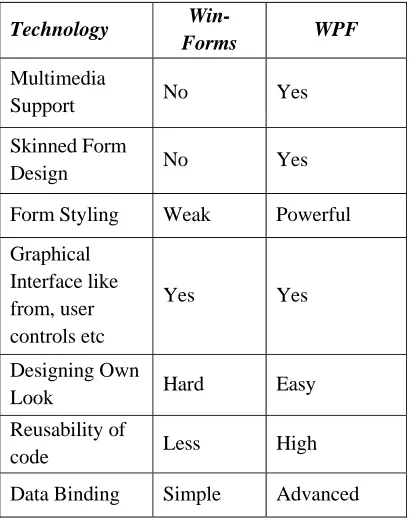 | Technology | Win-Forms | WPF |
|---|---|---|
| Multimedia Support | No | Yes |
| Skinned Form Design | No | Yes |
| Form Styling | Weak | Powerful |
| Graphical Interface like from, user controls etc | Yes | Yes |
| Designing Own Look | Hard | Easy |
| Reusability of code | Less | High |
| Data Binding | Simple | Advanced |